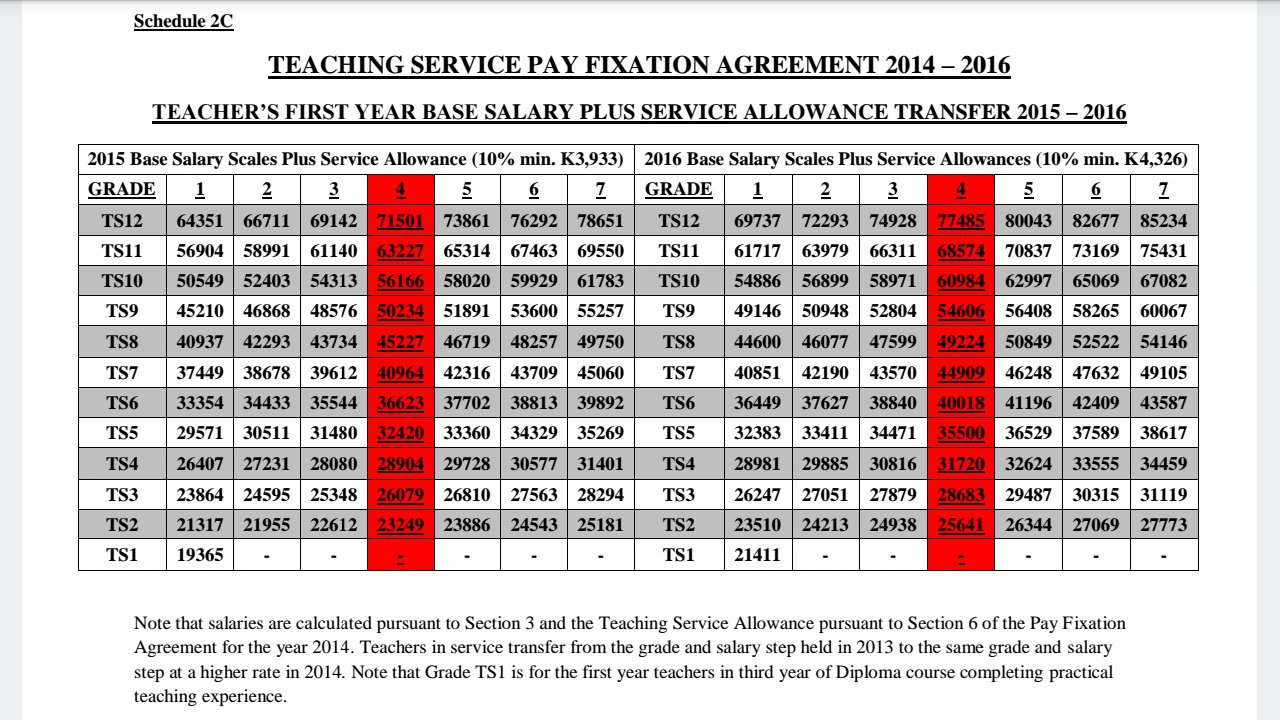 Schedule 2C

TEACHING SERVICE PAY FIXATION AGREEMENT 2014 – 2016

TEACHER'S FIRST YEAR BASE SALARY PLUS SERVICE ALLOWANCE TRANSFER 2015 – 2016

| 2015 Base Salary Scales Plus Service Allowance (10% min. K3,933) | | | | | | | | 2016 Base Salary Scales Plus Service Allowances (10% min. K4,326) | | | | | | | |
|---|---|---|---|---|---|---|---|---|---|---|---|---|---|---|---|
| GRADE | 1 | 2 | 3 | 4 | 5 | 6 | 7 | GRADE | 1 | 2 | 3 | 4 | 5 | 6 | 7 |
| TS12 | 64351 | 66711 | 69142 | 71501 | 73861 | 76292 | 78651 | TS12 | 69737 | 72293 | 74928 | 77485 | 80043 | 82677 | 85234 |
| TS11 | 56904 | 58991 | 61140 | 63227 | 65314 | 67463 | 69550 | TS11 | 61717 | 63979 | 66311 | 68574 | 70837 | 73169 | 75431 |
| TS10 | 50549 | 52403 | 54313 | 56166 | 58020 | 59929 | 61783 | TS10 | 54886 | 56899 | 58971 | 60984 | 62997 | 65069 | 67082 |
| TS9 | 45210 | 46868 | 48576 | 50234 | 51891 | 53600 | 55257 | TS9 | 49146 | 50948 | 52804 | 54606 | 56408 | 58265 | 60067 |
| TS8 | 40937 | 42293 | 43734 | 45227 | 46719 | 48257 | 49750 | TS8 | 44600 | 46077 | 47599 | 49224 | 50849 | 52522 | 54146 |
| TS7 | 37449 | 38678 | 39612 | 40964 | 42316 | 43709 | 45060 | TS7 | 40851 | 42190 | 43570 | 44909 | 46248 | 47632 | 49105 |
| TS6 | 33354 | 34433 | 35544 | 36623 | 37702 | 38813 | 39892 | TS6 | 36449 | 37627 | 38840 | 40018 | 41196 | 42409 | 43587 |
| TS5 | 29571 | 30511 | 31480 | 32420 | 33360 | 34329 | 35269 | TS5 | 32383 | 33411 | 34471 | 35500 | 36529 | 37589 | 38617 |
| TS4 | 26407 | 27231 | 28080 | 28904 | 29728 | 30577 | 31401 | TS4 | 28981 | 29885 | 30816 | 31720 | 32624 | 33555 | 34459 |
| TS3 | 23864 | 24595 | 25348 | 26079 | 26810 | 27563 | 28294 | TS3 | 26247 | 27051 | 27879 | 28683 | 29487 | 30315 | 31119 |
| TS2 | 21317 | 21955 | 22612 | 23249 | 23886 | 24543 | 25181 | TS2 | 23510 | 24213 | 24938 | 25641 | 26344 | 27069 | 27773 |
| TS1 | 19365 | - | - | - | - | - | - | TS1 | 21411 | - | - | - | - | - | - |

Note that salaries are calculated pursuant to Section 3 and the Teaching Service Allowance pursuant to Section 6 of the Pay Fixation Agreement for the year 2014. Teachers in service transfer from the grade and salary step held in 2013 to the same grade and salary step at a higher rate in 2014. Note that Grade TS1 is for the first year teachers in third year of Diploma course completing practical teaching experience.